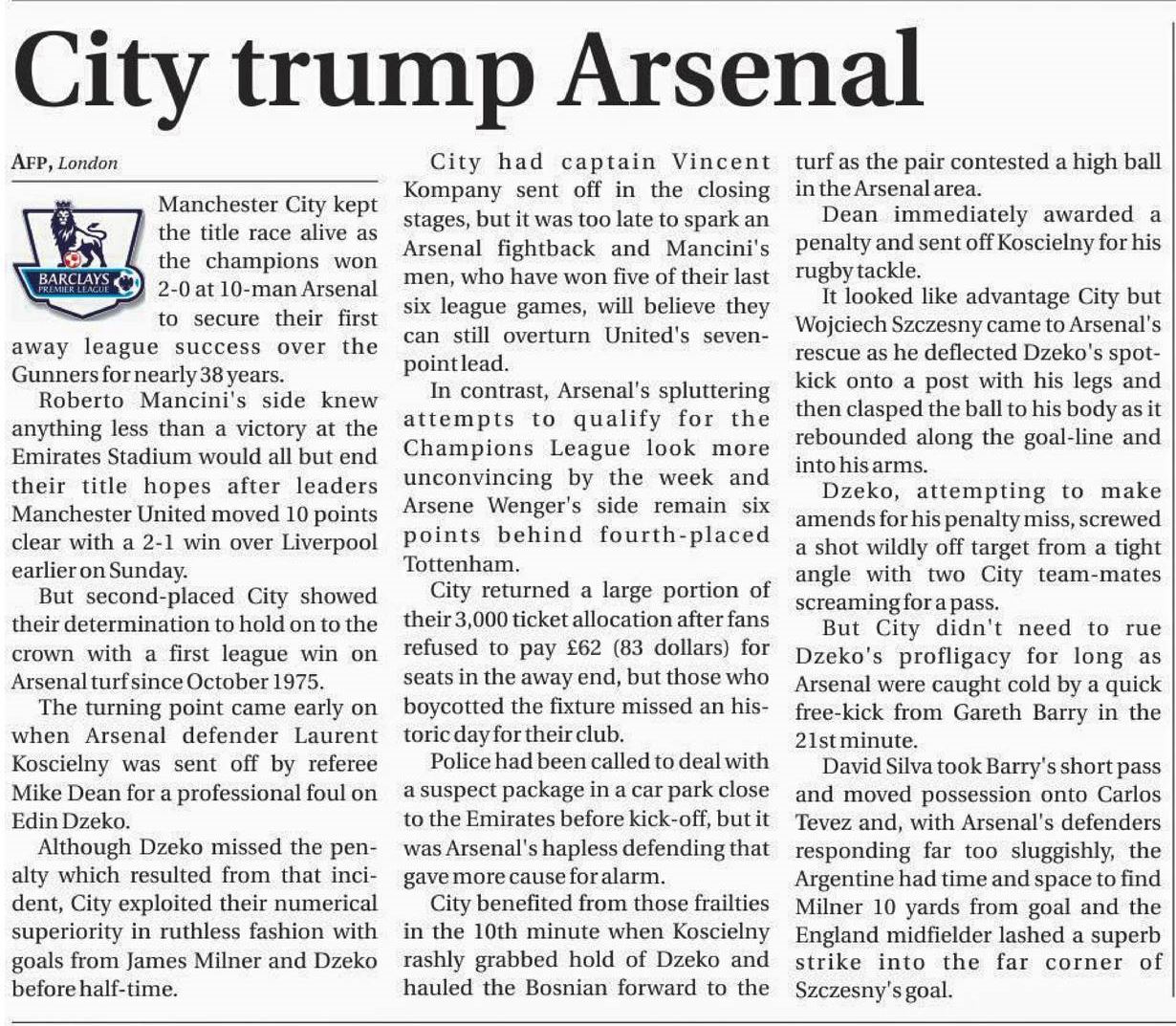 City trump Arsenal

AFP, London

BARCLAYS PREMIER LEAGUE

Manchester City kept the title race alive as the champions won 2-0 at 10-man Arsenal to secure their first away league success over the Gunners for nearly 38 years.

Roberto Mancini's side knew anything less than a victory at the Emirates Stadium would all but end their title hopes after leaders Manchester United moved 10 points clear with a 2-1 win over Liverpool earlier on Sunday.

But second-placed City showed their determination to hold on to the crown with a first league win on Arsenal turf since October 1975.

The turning point came early on when Arsenal defender Laurent Koscielny was sent off by referee Mike Dean for a professional foul on Edin Dzeko.

Although Dzeko missed the penalty which resulted from that incident, City exploited their numerical superiority in ruthless fashion with goals from James Milner and Dzeko before half-time.

City had captain Vincent Kompany sent off in the closing stages, but it was too late to spark an Arsenal fightback and Mancini's men, who have won five of their last six league games, will believe they can still overturn United's seven-point lead.

In contrast, Arsenal's spluttering attempts to qualify for the Champions League look more unconvincing by the week and Arsene Wenger's side remain six points behind fourth-placed Tottenham.

City returned a large portion of their 3,000 ticket allocation after fans refused to pay £62 (83 dollars) for seats in the away end, but those who boycotted the fixture missed an historic day for their club.

Police had been called to deal with a suspect package in a car park close to the Emirates before kick-off, but it was Arsenal's hapless defending that gave more cause for alarm.

City benefited from those frailties in the 10th minute when Koscielny rashly grabbed hold of Dzeko and hauled the Bosnian forward to the turf as the pair contested a high ball in the Arsenal area.

Dean immediately awarded a penalty and sent off Koscielny for his rugby tackle.

It looked like advantage City but Wojciech Szczesny came to Arsenal's rescue as he deflected Dzeko's spot-kick onto a post with his legs and then clasped the ball to his body as it rebounded along the goal-line and into his arms.

Dzeko, attempting to make amends for his penalty miss, screwed a shot wildly off target from a tight angle with two City team-mates screaming for a pass.

But City didn't need to rue Dzeko's profligacy for long as Arsenal were caught cold by a quick free-kick from Gareth Barry in the 21st minute.

David Silva took Barry's short pass and moved possession onto Carlos Tevez and, with Arsenal's defenders responding far too sluggishly, the Argentine had time and space to find Milner 10 yards from goal and the England midfielder lashed a superb strike into the far corner of Szczesny's goal.